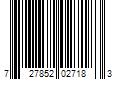 7 27852 02718 3